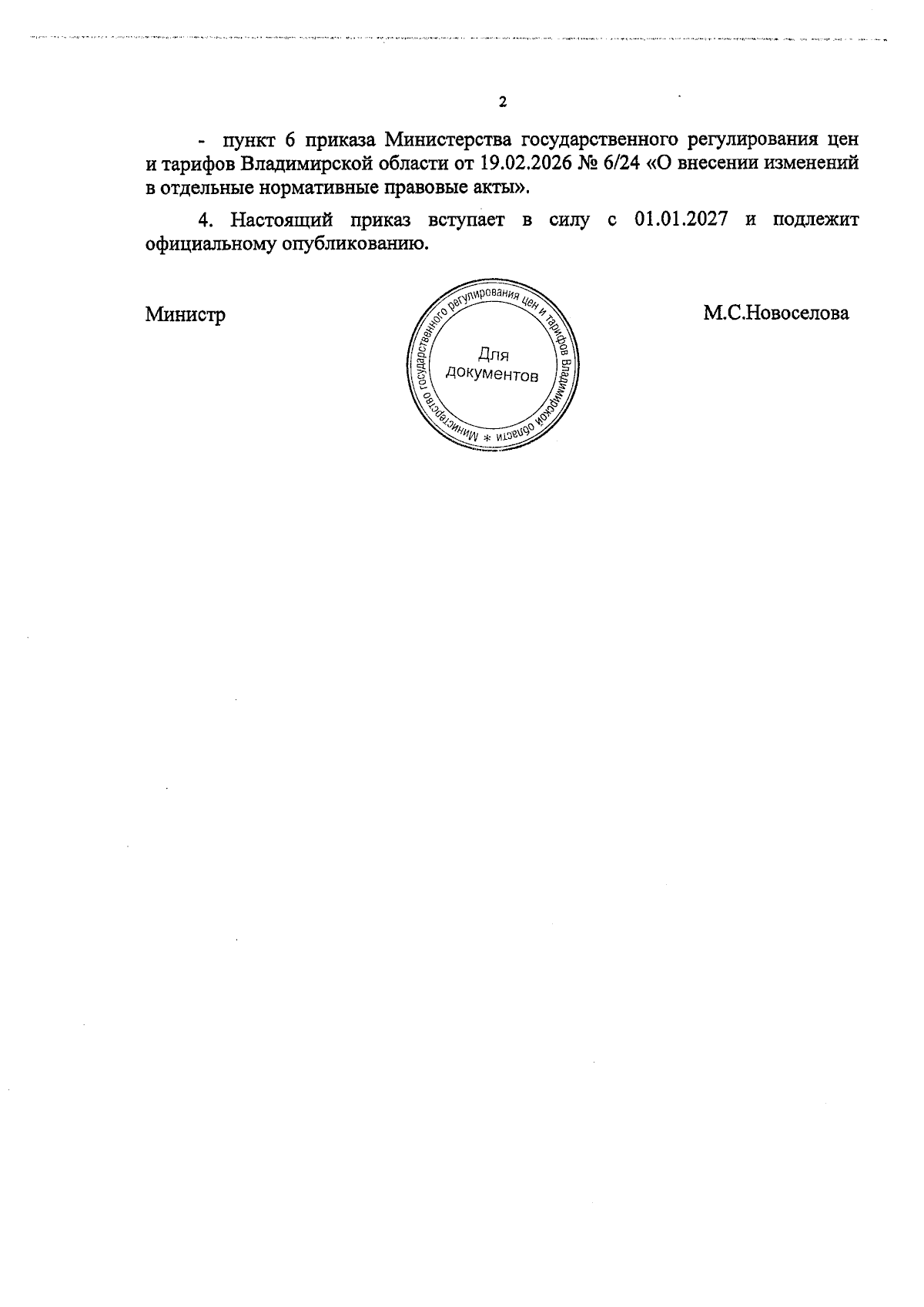 2

- пункт 6 приказа Министерства государственного регулирования цен и тарифов Владимирской области от 19.02.2026 № 6/24 «О внесении изменений в отдельные нормативные правовые акты».

4. Настоящий приказ вступает в силу с 01.01.2027 и подлежит официальному опубликованию.

Министр

Министерство государственного регулирования цен и тарифов Владимирской области * Для документов

М.С.Новоселова